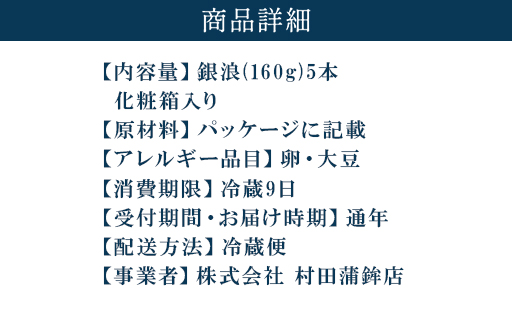 商品詳細

【内容量】銀浪(160g)5本
化粧箱入り
【原材料】パッケージに記載
【アレルギー品目】卵・大豆
【消費期限】冷蔵9日
【受付期間・お届け時期】通年
【配送方法】冷蔵便
【事業者】株式会社 村田蒲鉾店